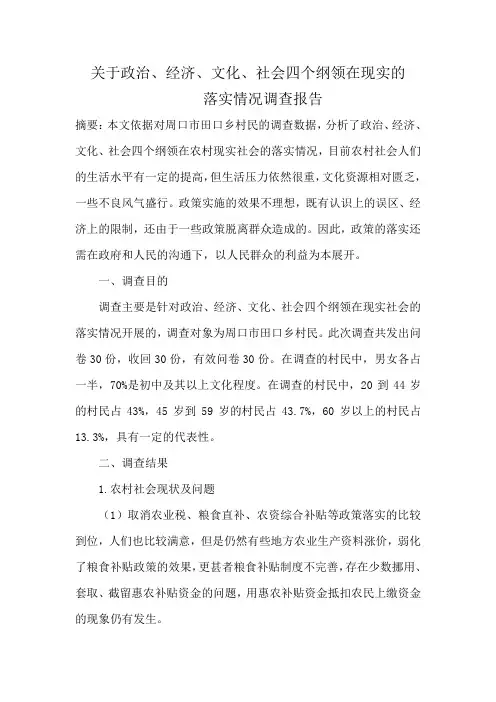 关于政治、经济、文化、社会四个纲领在现实的落实情况调查报告

摘要：本文依据对周口市田口乡村民的调查数据，分析了政治、经济、文化、社会四个纲领在农村现实社会的落实情况，目前农村社会人们的生活水平有一定的提高，但生活压力依然很重，文化资源相对匮乏，一些不良风气盛行。政策实施的效果不理想，既有认识上的误区、经济上的限制，还由于一些政策脱离群众造成的。因此，政策的落实还需在政府和人民的沟通下，以人民群众的利益为本展开。

一、调查目的

调查主要是针对政治、经济、文化、社会四个纲领在现实社会的落实情况开展的，调查对象为周口市田口乡村民。此次调查共发出问卷 30 份，收回 30 份，有效问卷 30 份。在调查的村民中，男女各占一半，70%是初中及其以上文化程度。在调查的村民中，20 到 44 岁的村民占 43%，45 岁到 59 岁的村民占 43.7%，60 岁以上的村民占 13.3%，具有一定的代表性。

二、调查结果

1.农村社会现状及问题

（1）取消农业税、粮食直补、农资综合补贴等政策落实的比较到位，人们也比较满意，但是仍然有些地方农业生产资料涨价，弱化了粮食补贴政策的效果，更甚者粮食补贴制度不完善，存在少数挪用、套取、截留惠农补贴资金的问题，用惠农补贴资金抵扣农民上缴资金的现象仍有发生。